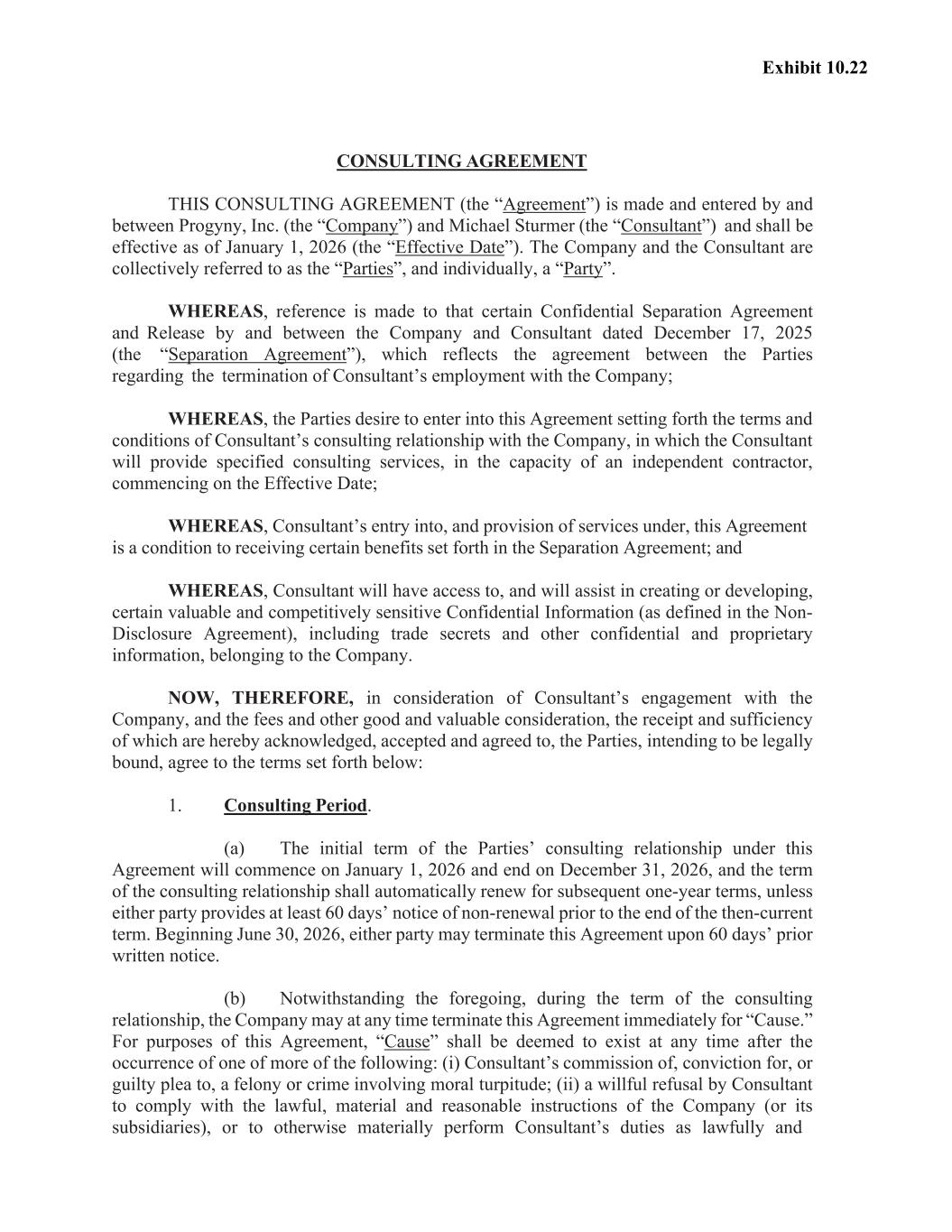 Exhibit 10.22

CONSULTING AGREEMENT

THIS CONSULTING AGREEMENT (the “Agreement”) is made and entered by and between Progyny, Inc. (the “Company”) and Michael Sturmer (the “Consultant”) and shall be effective as of January 1, 2026 (the “Effective Date”). The Company and the Consultant are collectively referred to as the “Parties”, and individually, a “Party”.

WHEREAS, reference is made to that certain Confidential Separation Agreement and Release by and between the Company and Consultant dated December 17, 2025 (the “Separation Agreement”), which reflects the agreement between the Parties regarding the termination of Consultant’s employment with the Company;

WHEREAS, the Parties desire to enter into this Agreement setting forth the terms and conditions of Consultant’s consulting relationship with the Company, in which the Consultant will provide specified consulting services, in the capacity of an independent contractor, commencing on the Effective Date;

WHEREAS, Consultant’s entry into, and provision of services under, this Agreement is a condition to receiving certain benefits set forth in the Separation Agreement; and

WHEREAS, Consultant will have access to, and will assist in creating or developing, certain valuable and competitively sensitive Confidential Information (as defined in the Non-Disclosure Agreement), including trade secrets and other confidential and proprietary information, belonging to the Company.

NOW, THEREFORE, in consideration of Consultant’s engagement with the Company, and the fees and other good and valuable consideration, the receipt and sufficiency of which are hereby acknowledged, accepted and agreed to, the Parties, intending to be legally bound, agree to the terms set forth below:

1. Consulting Period.

(a) The initial term of the Parties’ consulting relationship under this Agreement will commence on January 1, 2026 and end on December 31, 2026, and the term of the consulting relationship shall automatically renew for subsequent one-year terms, unless either party provides at least 60 days’ notice of non-renewal prior to the end of the then-current term. Beginning June 30, 2026, either party may terminate this Agreement upon 60 days’ prior written notice.

(b) Notwithstanding the foregoing, during the term of the consulting relationship, the Company may at any time terminate this Agreement immediately for “Cause.” For purposes of this Agreement, “Cause” shall be deemed to exist at any time after the occurrence of one of more of the following: (i) Consultant’s commission of, conviction for, or guilty plea to, a felony or crime involving moral turpitude; (ii) a willful refusal by Consultant to comply with the lawful, material and reasonable instructions of the Company (or its subsidiaries), or to otherwise materially perform Consultant’s duties as lawfully and